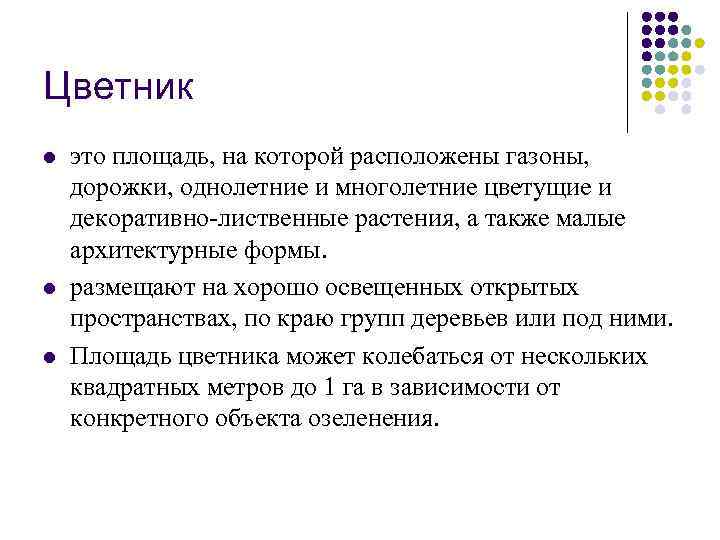 Цветник

- это площадь, на которой расположены газоны, дорожки, однолетние и многолетние цветущие и декоративно-лиственные растения, а также малые архитектурные формы.
- размещают на хорошо освещенных открытых пространствах, по краю групп деревьев или под ними.
- Площадь цветника может колебаться от нескольких квадратных метров до 1 га в зависимости от конкретного объекта озеленения.